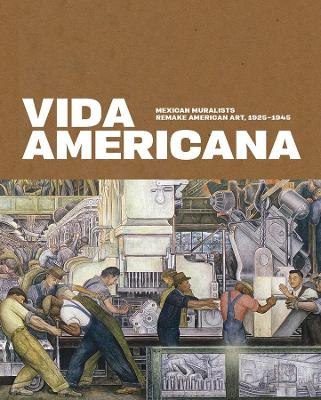 VIDA AMERICANA

MEXICAN MURALISTS REMAKE AMERICAN ART, 1925–1945